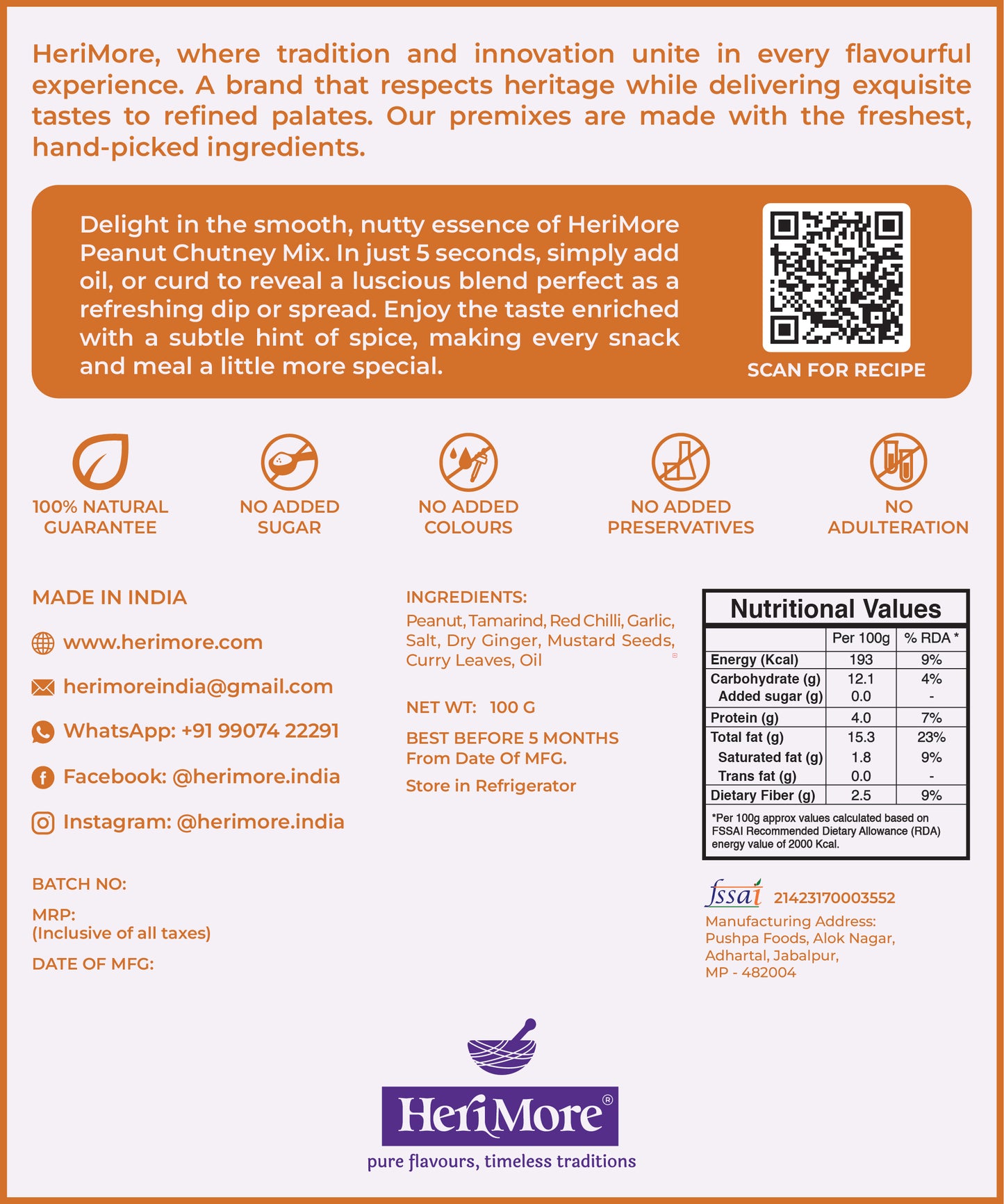 HeriMore, where tradition and innovation unite in every flavourful experience. A brand that respects heritage while delivering exquisite tastes to refined palates. Our premixes are made with the freshest, hand-picked ingredients.

Delight in the smooth, nutty essence of HeriMore Peanut Chutney Mix. In just 5 seconds, simply add oil, or curd to reveal a luscious blend perfect as a refreshing dip or spread. Enjoy the taste enriched with a subtle hint of spice, making every snack and meal a little more special.

SCAN FOR RECIPE

100% NATURAL GUARANTEE

NO ADDED SUGAR

NO ADDED COLOURS

NO ADDED PRESERVATIVES

NO ADULTERATION

MADE IN INDIA

www.herimore.com

herimoreindia@gmail.com

WhatsApp: +91 99074 22291

Facebook: @herimore.india

Instagram: @herimore.india

BATCH NO:

MRP:
(Inclusive of all taxes)

DATE OF MFG:

INGREDIENTS:
Peanut, Tamarind, Red Chilli, Garlic, Salt, Dry Ginger, Mustard Seeds, Curry Leaves, Oil

NET WT: 100 G

BEST BEFORE 5 MONTHS
From Date Of MFG.

Store in Refrigerator

Nutritional Values

| | Per 100g | % RDA * |
|---|---|---|
| Energy (Kcal) | 193 | 9% |
| Carbohydrate (g) | 12.1 | 4% |
| Added sugar (g) | 0.0 | - |
| Protein (g) | 4.0 | 7% |
| Total fat (g) | 15.3 | 23% |
| Saturated fat (g) | 1.8 | 9% |
| Trans fat (g) | 0.0 | - |
| Dietary Fiber (g) | 2.5 | 9% |

*Per 100g approx values calculated based on FSSAI Recommended Dietary Allowance (RDA) energy value of 2000 Kcal.

fssai 21423170003552
Manufacturing Address:
Pushpa Foods, Alok Nagar,
Adhartal, Jabalpur,
MP - 482004

HeriMore®
pure flavours, timeless traditions